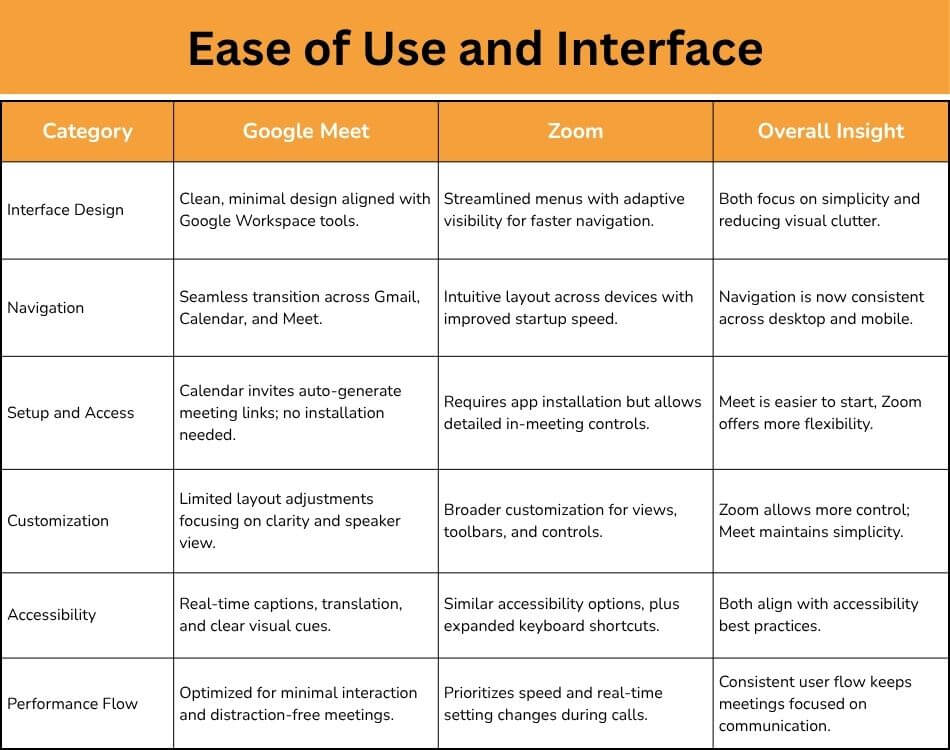 Ease of Use and Interface

| Category | Google Meet | Zoom | Overall Insight |
|---|---|---|---|
| Interface Design | Clean, minimal design aligned with Google Workspace tools. | Streamlined menus with adaptive visibility for faster navigation. | Both focus on simplicity and reducing visual clutter. |
| Navigation | Seamless transition across Gmail, Calendar, and Meet. | Intuitive layout across devices with improved startup speed. | Navigation is now consistent across desktop and mobile. |
| Setup and Access | Calendar invites auto-generate meeting links; no installation needed. | Requires app installation but allows detailed in-meeting controls. | Meet is easier to start, Zoom offers more flexibility. |
| Customization | Limited layout adjustments focusing on clarity and speaker view. | Broader customization for views, toolbars, and controls. | Zoom allows more control; Meet maintains simplicity. |
| Accessibility | Real-time captions, translation, and clear visual cues. | Similar accessibility options, plus expanded keyboard shortcuts. | Both align with accessibility best practices. |
| Performance Flow | Optimized for minimal interaction and distraction-free meetings. | Prioritizes speed and real-time setting changes during calls. | Consistent user flow keeps meetings focused on communication. |